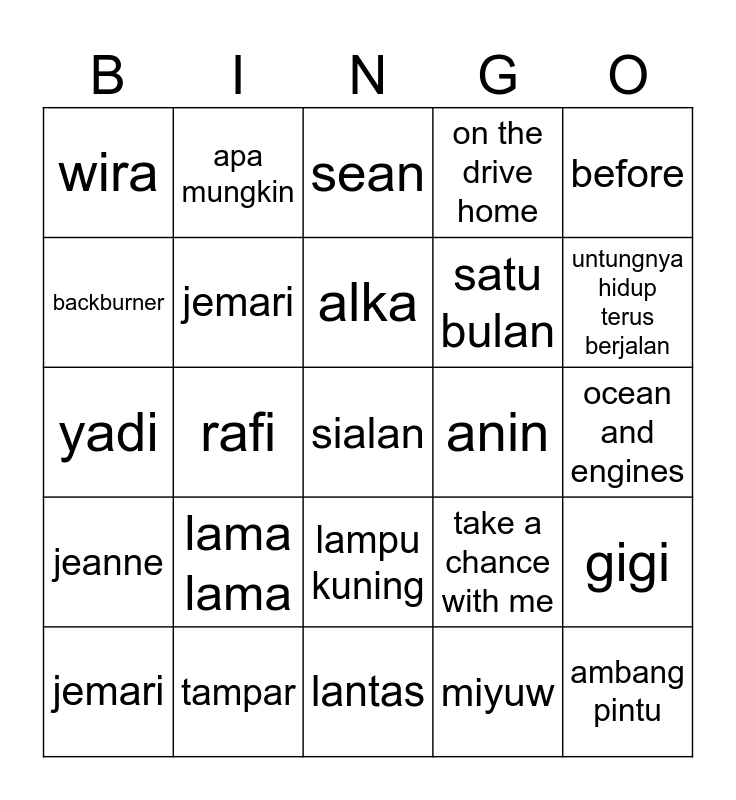 | B | I | N | G | O |
|---|---|---|---|---|
| wira | apa mungkin | sean | on the drive home | before |
| backburner | jemari | alka | satu bulan | untungnya hidup terus berjalan |
| yadi | rafi | sialan | anin | ocean and engines |
| jeanne | lama lama | lampu kuning | take a chance with me | gigi |
| jemari | tampar | lantas | miyuw | ambang pintu |